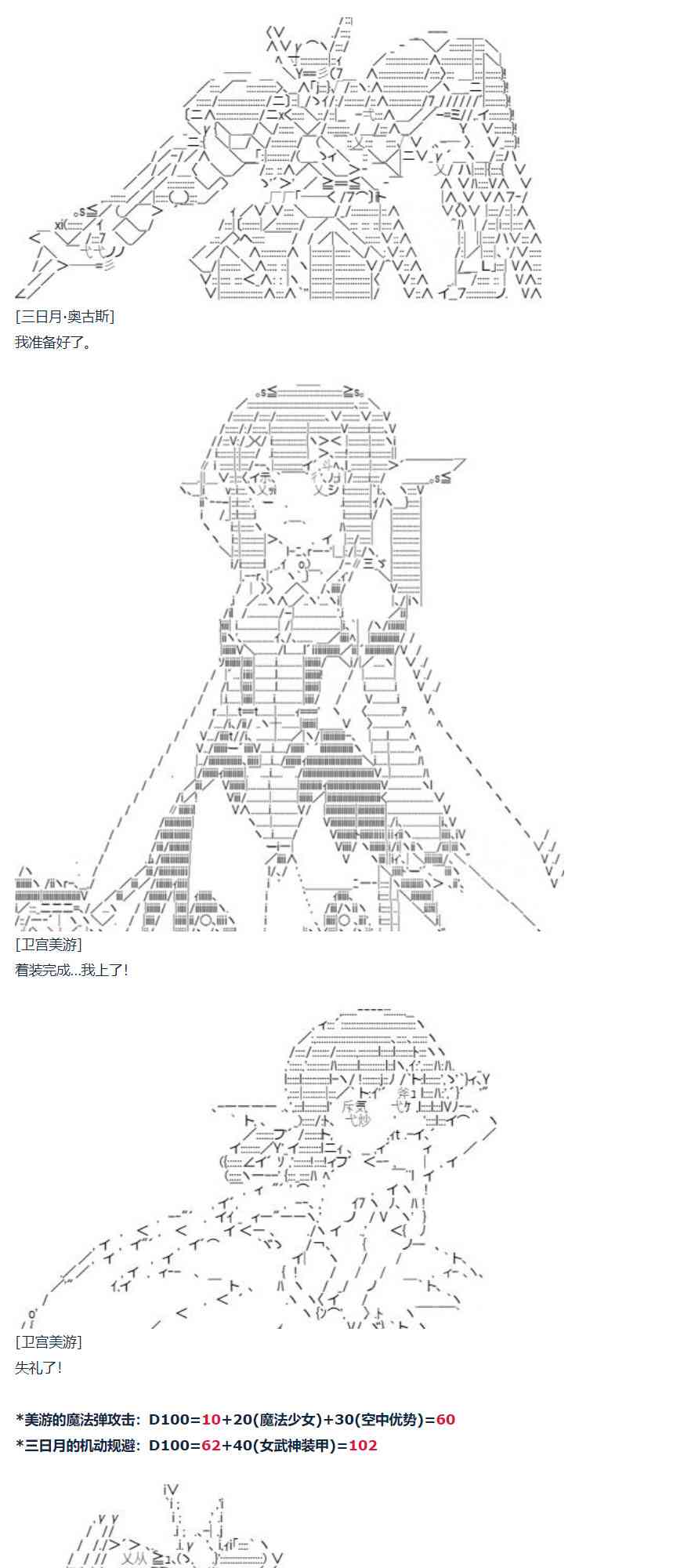 [三日月·奥古斯]
我准备好了。

[卫宫美游]
着装完成...我上了!

[卫宫美游]
失礼了!

*美游的魔法弹攻击：D100=10+20(魔法少女)+30(空中优势)=60
*三日月的机动规避：D100=62+40(女武神装甲)=102